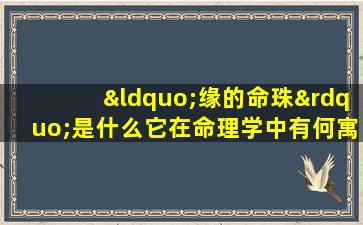 &ldquo;缘的命珠&rdquo;是什么它在命理学中有何寓